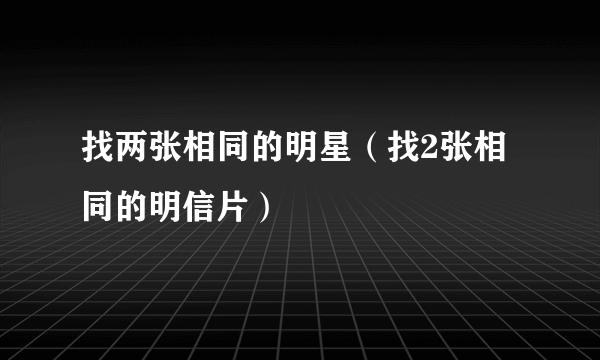 找两张相同的明星（找2张相同的明信片）